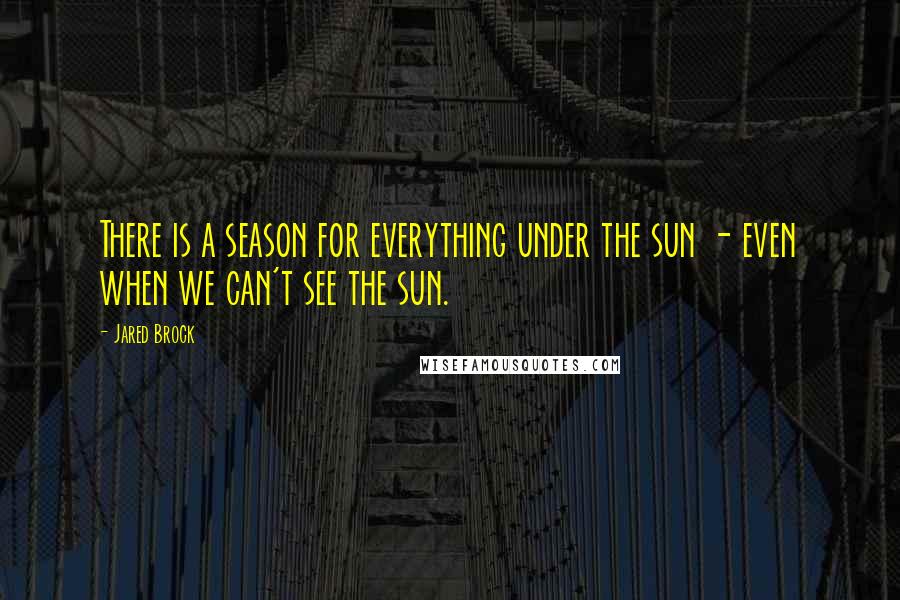 There is a season for everything under the sun - even when we can't see the sun.

- Jared Brock

WISEFAMOUSQUOTES.COM